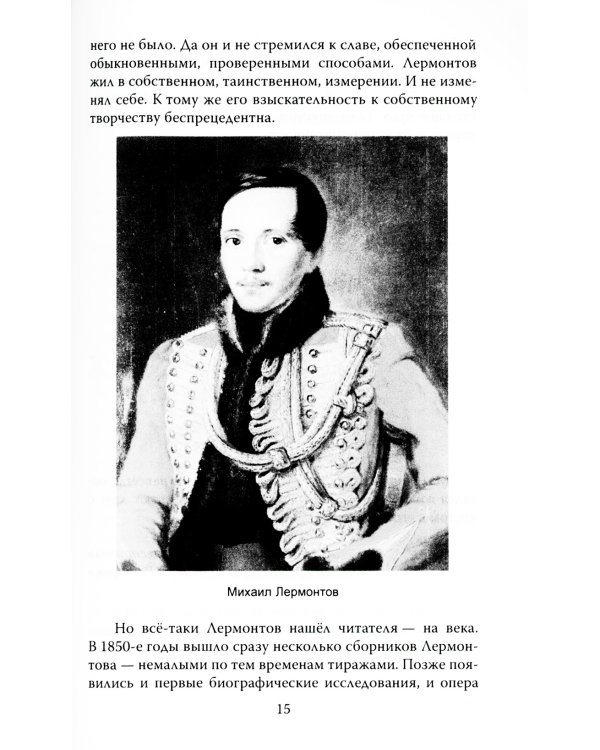 него не было. Да он и не стремился к славе, обеспеченной обыкновенными, проверенными способами. Лермонтов жил в собственном, таинственном, измерении. И не изменял себе. К тому же его взыскательность к собственному творчеству беспрецедентна.

Михаил Лермонтов

Но всё-таки Лермонтов нашёл читателя — на века. В 1850-е годы вышло сразу несколько сборников Лермонтова — немалыми по тем временам тиражами. Позже появились и первые биографические исследования, и опера

15